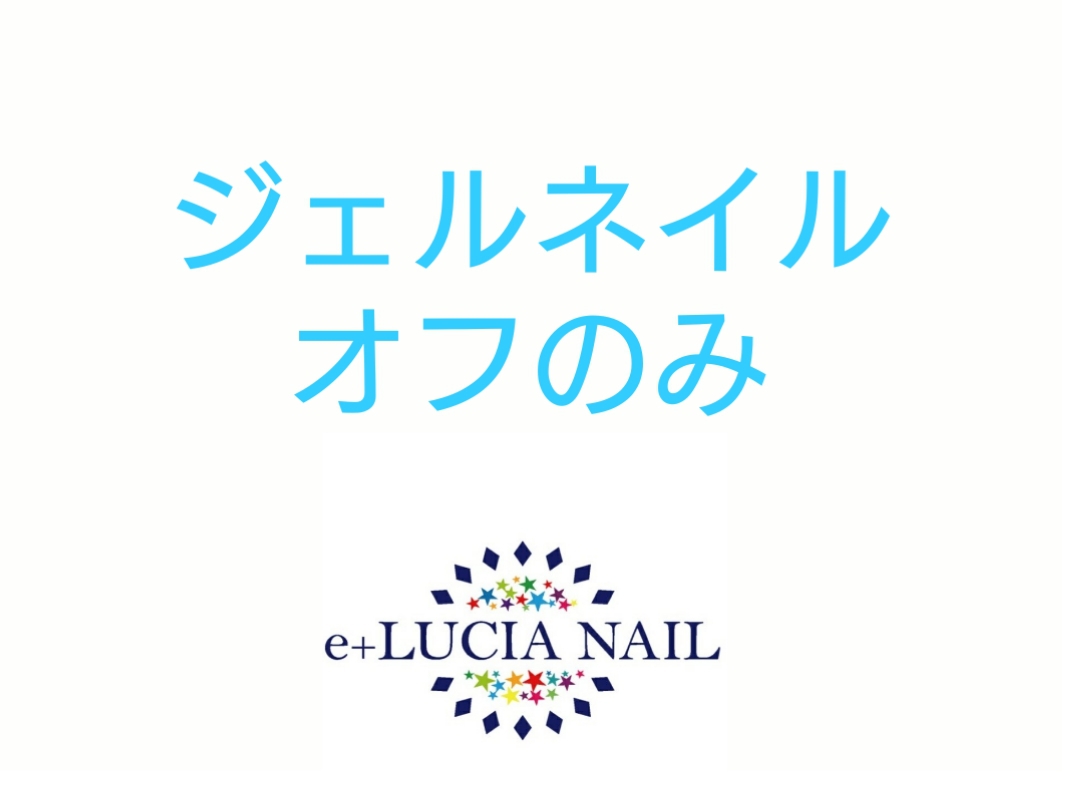 ジェルネイル
オフのみ

e+LUCIA NAIL